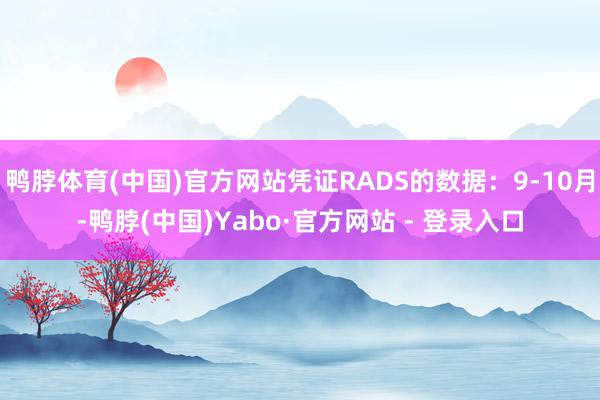 鸭脖体育(中国)官方网站凭证RADS的数据：9-10月-鸭脖(中国)Yabo·官方网站 - 登录入口